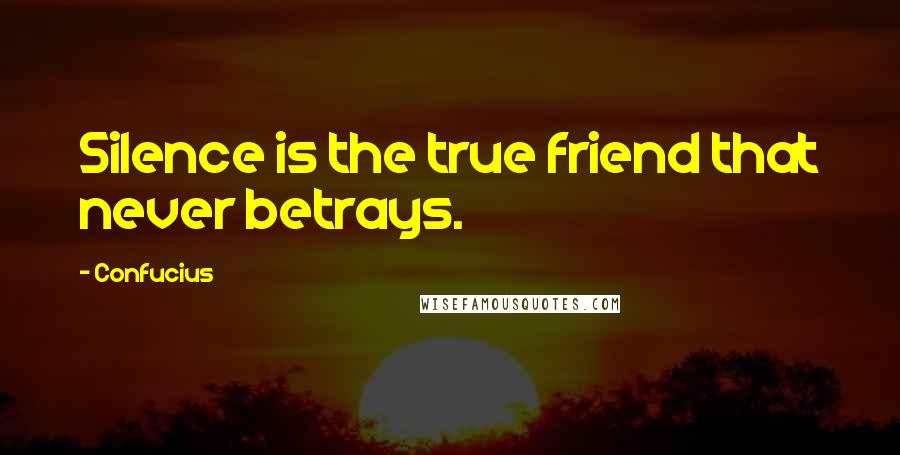 Silence is the true friend that never betrays.

- Confucius

WISEFAMOUSQUOTES.COM